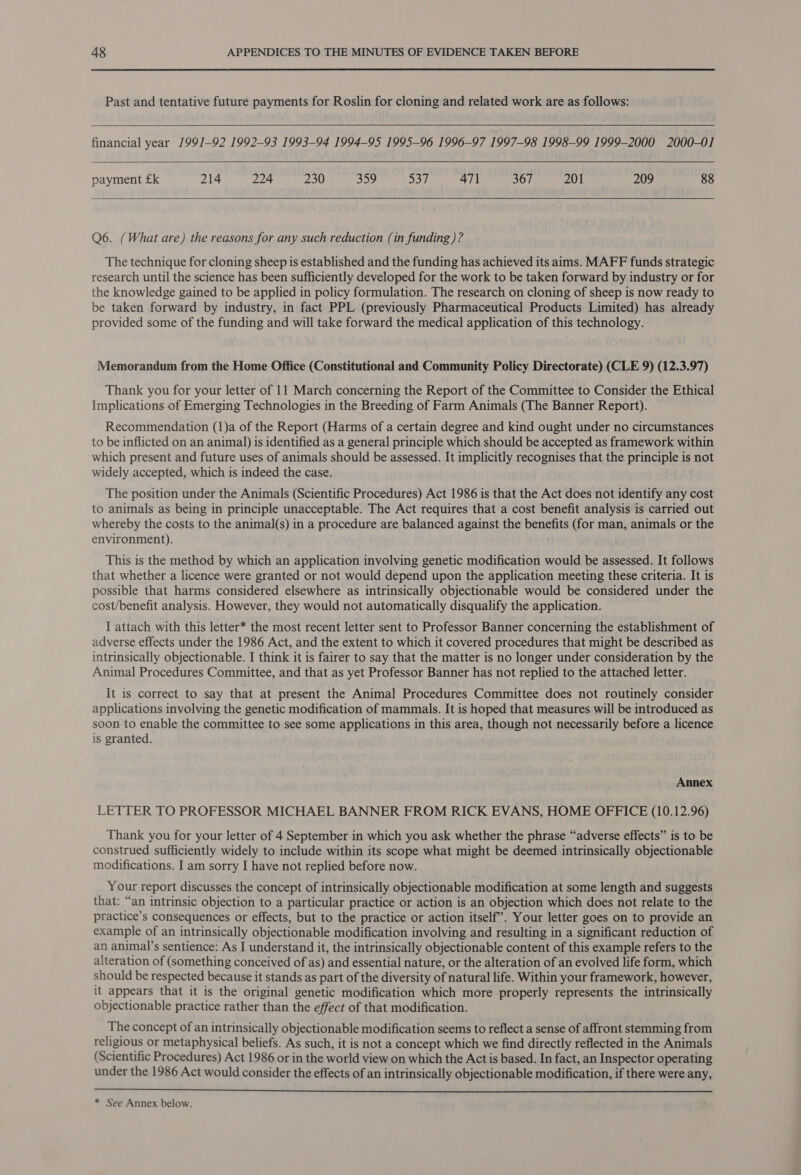 48 APPENDICES TO THE MINUTES OF EVIDENCE TAKEN BEFORE

Past and tentative future payments for Roslin for cloning and related work are as follows:

| financial year | 1991–92 | 1992–93 | 1993–94 | 1994–95 | 1995–96 | 1996–97 | 1997–98 | 1998–99 | 1999–2000 | 2000–01 |
|---|---|---|---|---|---|---|---|---|---|---|
| payment £k | 214 | 224 | 230 | 359 | 537 | 471 | 367 | 201 | 209 | 88 |

Q6. (What are) the reasons for any such reduction (in funding)?

The technique for cloning sheep is established and the funding has achieved its aims. MAFF funds strategic research until the science has been sufficiently developed for the work to be taken forward by industry or for the knowledge gained to be applied in policy formulation. The research on cloning of sheep is now ready to be taken forward by industry, in fact PPL (previously Pharmaceutical Products Limited) has already provided some of the funding and will take forward the medical application of this technology.

Memorandum from the Home Office (Constitutional and Community Policy Directorate) (CLE 9) (12.3.97)

Thank you for your letter of 11 March concerning the Report of the Committee to Consider the Ethical Implications of Emerging Technologies in the Breeding of Farm Animals (The Banner Report).

Recommendation (1)a of the Report (Harms of a certain degree and kind ought under no circumstances to be inflicted on an animal) is identified as a general principle which should be accepted as framework within which present and future uses of animals should be assessed. It implicitly recognises that the principle is not widely accepted, which is indeed the case.

The position under the Animals (Scientific Procedures) Act 1986 is that the Act does not identify any cost to animals as being in principle unacceptable. The Act requires that a cost benefit analysis is carried out whereby the costs to the animal(s) in a procedure are balanced against the benefits (for man, animals or the environment).

This is the method by which an application involving genetic modification would be assessed. It follows that whether a licence were granted or not would depend upon the application meeting these criteria. It is possible that harms considered elsewhere as intrinsically objectionable would be considered under the cost/benefit analysis. However, they would not automatically disqualify the application.

I attach with this letter* the most recent letter sent to Professor Banner concerning the establishment of adverse effects under the 1986 Act, and the extent to which it covered procedures that might be described as intrinsically objectionable. I think it is fairer to say that the matter is no longer under consideration by the Animal Procedures Committee, and that as yet Professor Banner has not replied to the attached letter.

It is correct to say that at present the Animal Procedures Committee does not routinely consider applications involving the genetic modification of mammals. It is hoped that measures will be introduced as soon to enable the committee to see some applications in this area, though not necessarily before a licence is granted.

Annex

LETTER TO PROFESSOR MICHAEL BANNER FROM RICK EVANS, HOME OFFICE (10.12.96)

Thank you for your letter of 4 September in which you ask whether the phrase “adverse effects” is to be construed sufficiently widely to include within its scope what might be deemed intrinsically objectionable modifications. I am sorry I have not replied before now.

Your report discusses the concept of intrinsically objectionable modification at some length and suggests that: “an intrinsic objection to a particular practice or action is an objection which does not relate to the practice’s consequences or effects, but to the practice or action itself”. Your letter goes on to provide an example of an intrinsically objectionable modification involving and resulting in a significant reduction of an animal’s sentience: As I understand it, the intrinsically objectionable content of this example refers to the alteration of (something conceived of as) and essential nature, or the alteration of an evolved life form, which should be respected because it stands as part of the diversity of natural life. Within your framework, however, it appears that it is the original genetic modification which more properly represents the intrinsically objectionable practice rather than the effect of that modification.

The concept of an intrinsically objectionable modification seems to reflect a sense of affront stemming from religious or metaphysical beliefs. As such, it is not a concept which we find directly reflected in the Animals (Scientific Procedures) Act 1986 or in the world view on which the Act is based. In fact, an Inspector operating under the 1986 Act would consider the effects of an intrinsically objectionable modification, if there were any,

* See Annex below.